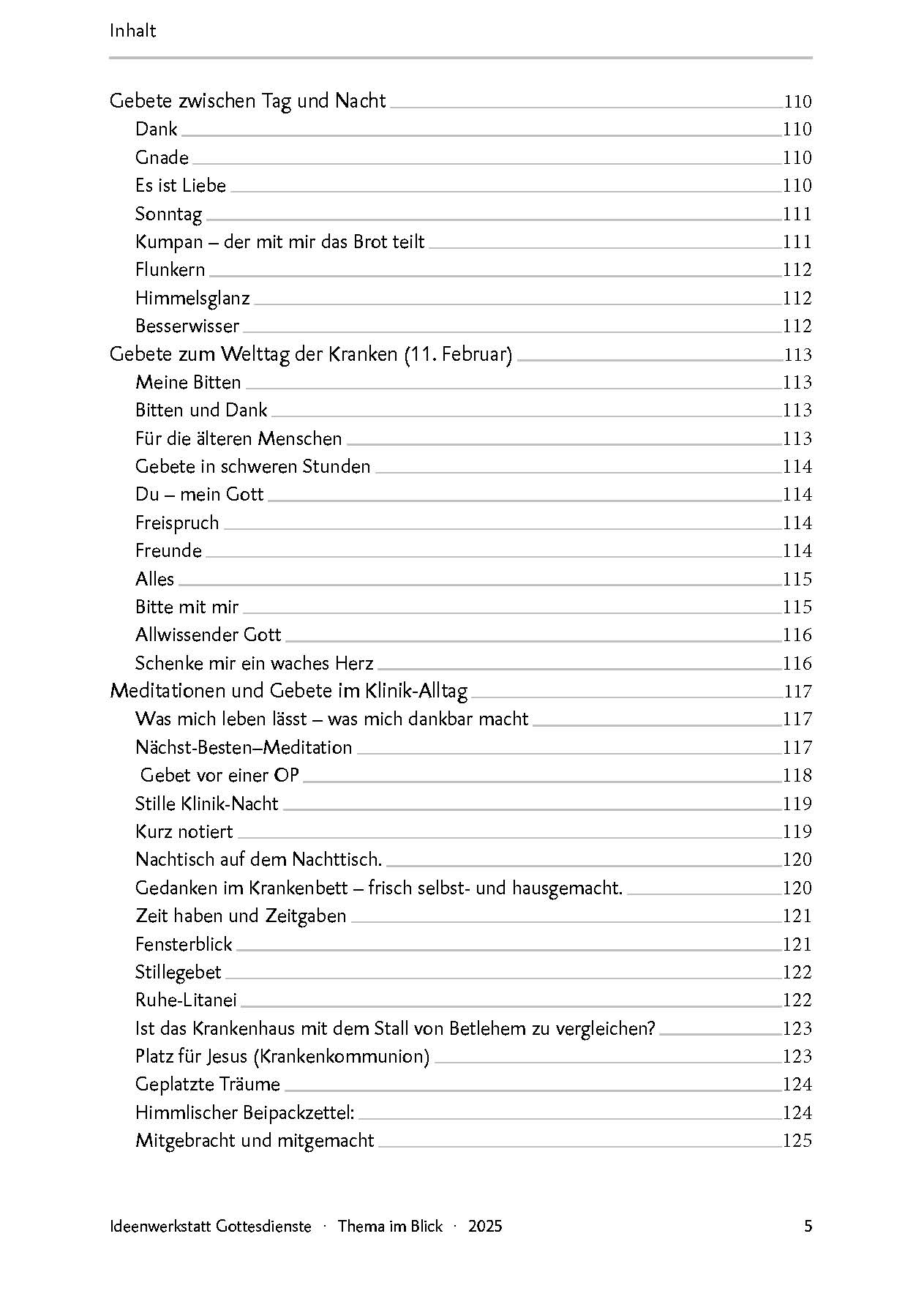 Inhalt

Gebete zwischen Tag und Nacht 110
Dank 110
Gnade 110
Es ist Liebe 110
Sonntag 111
Kumpan – der mit mir das Brot teilt 111
Flunkern 112
Himmelsglanz 112
Besserwisser 112
Gebete zum Welttag der Kranken (11. Februar) 113
Meine Bitten 113
Bitten und Dank 113
Für die älteren Menschen 113
Gebete in schweren Stunden 114
Du – mein Gott 114
Freispruch 114
Freunde 114
Alles 115
Bitte mit mir 115
Allwissender Gott 116
Schenke mir ein waches Herz 116
Meditationen und Gebete im Klinik-Alltag 117
Was mich leben lässt – was mich dankbar macht 117
Nächst-Besten–Meditation 117
Gebet vor einer OP 118
Stille Klinik-Nacht 119
Kurz notiert 119
Nachtisch auf dem Nachttisch. 120
Gedanken im Krankenbett – frisch selbst- und hausgemacht. 120
Zeit haben und Zeitgaben 121
Fensterblick 121
Stillegebet 122
Ruhe-Litanei 122
Ist das Krankenhaus mit dem Stall von Betlehem zu vergleichen? 123
Platz für Jesus (Krankenkommunion) 123
Geplatzte Träume 124
Himmlischer Beipackzettel: 124
Mitgebracht und mitgemacht 125

Ideenwerkstatt Gottesdienste · Thema im Blick · 2025 5